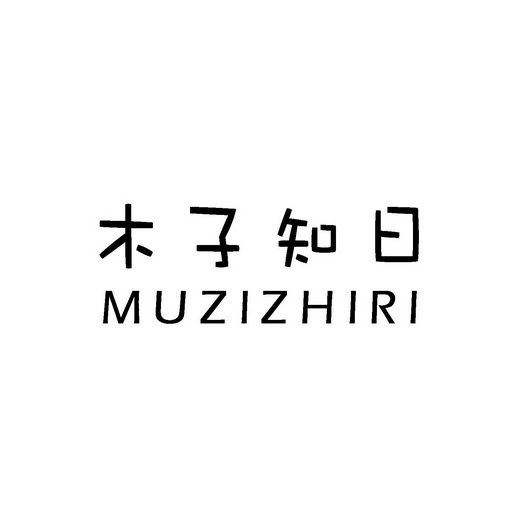 木子知日
MUZIZHIRI